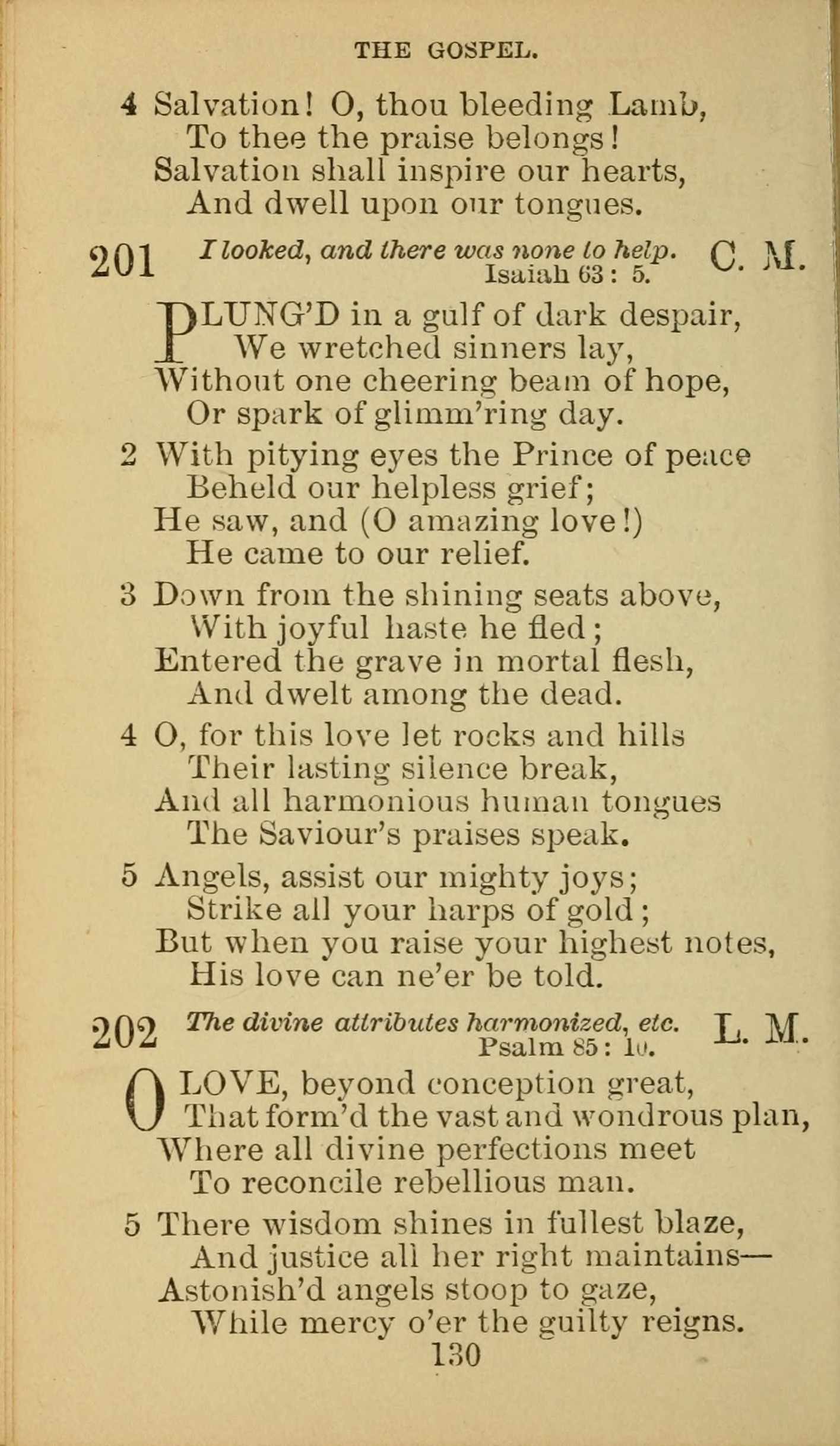 THE GOSPEL.

4 Salvation! O, thou bleeding Lamb,
To thee the praise belongs!
Salvation shall inspire our hearts,
And dwell upon our tongues.

201 I looked, and there was none to help. Isaiah 63: 5. C. M.

PLUNG'D in a gulf of dark despair,
We wretched sinners lay,
Without one cheering beam of hope,
Or spark of glimm'ring day.

2 With pitying eyes the Prince of peace
Beheld our helpless grief;
He saw, and (O amazing love!)
He came to our relief.

3 Down from the shining seats above,
With joyful haste he fled;
Entered the grave in mortal flesh,
And dwelt among the dead.

4 O, for this love let rocks and hills
Their lasting silence break,
And all harmonious human tongues
The Saviour's praises speak.

5 Angels, assist our mighty joys;
Strike all your harps of gold;
But when you raise your highest notes,
His love can ne'er be told.

202 The divine attributes harmonized, etc. Psalm 85: 10. L. M.

O LOVE, beyond conception great,
That form'd the vast and wondrous plan,
Where all divine perfections meet
To reconcile rebellious man.

5 There wisdom shines in fullest blaze,
And justice all her right maintains—
Astonish'd angels stoop to gaze,
While mercy o'er the guilty reigns.

130